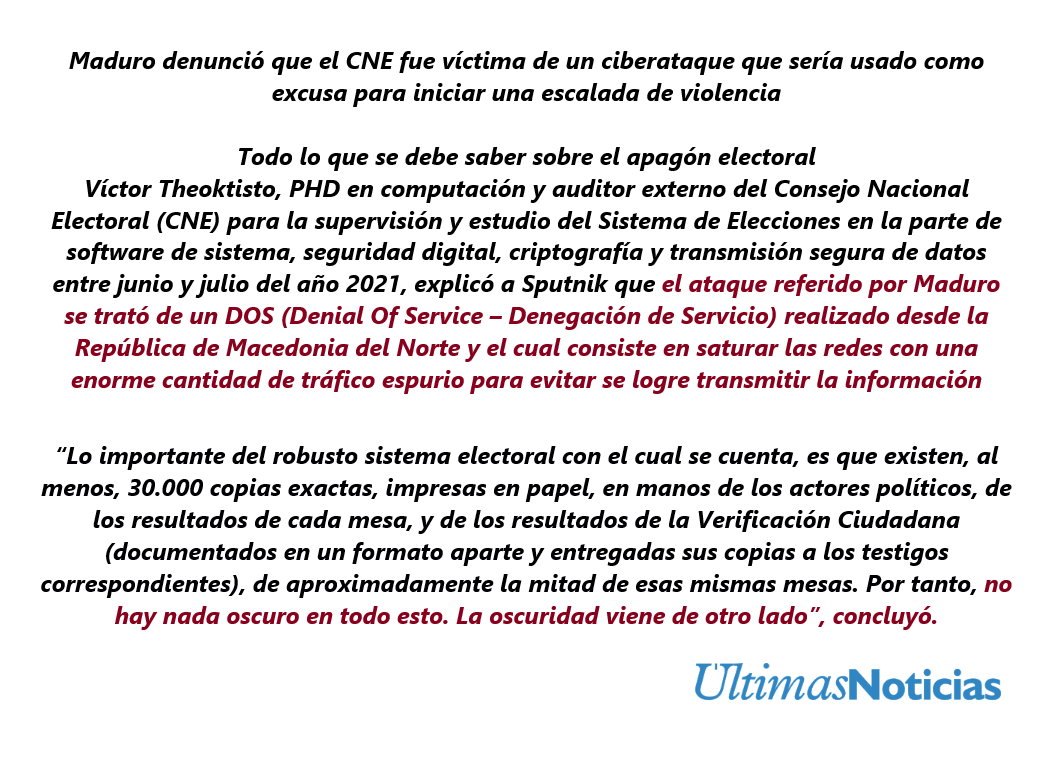 Maduro denunció que el CNE fue víctima de un ciberataque que sería usado como excusa para iniciar una escalada de violencia

Todo lo que se debe saber sobre el apagón electoral
Víctor Theoktisto, PHD en computación y auditor externo del Consejo Nacional Electoral (CNE) para la supervisión y estudio del Sistema de Elecciones en la parte de software de sistema, seguridad digital, criptografía y transmisión segura de datos entre junio y julio del año 2021, explicó a Sputnik que el ataque referido por Maduro se trató de un DOS (Denial Of Service – Denegación de Servicio) realizado desde la República de Macedonia del Norte y el cual consiste en saturar las redes con una enorme cantidad de tráfico espurio para evitar se logre transmitir la información

“Lo importante del robusto sistema electoral con el cual se cuenta, es que existen, al menos, 30.000 copias exactas, impresas en papel, en manos de los actores políticos, de los resultados de cada mesa, y de los resultados de la Verificación Ciudadana (documentados en un formato aparte y entregadas sus copias a los testigos correspondientes), de aproximadamente la mitad de esas mismas mesas. Por tanto, no hay nada oscuro en todo esto. La oscuridad viene de otro lado”, concluyó.

UltimasNoticias